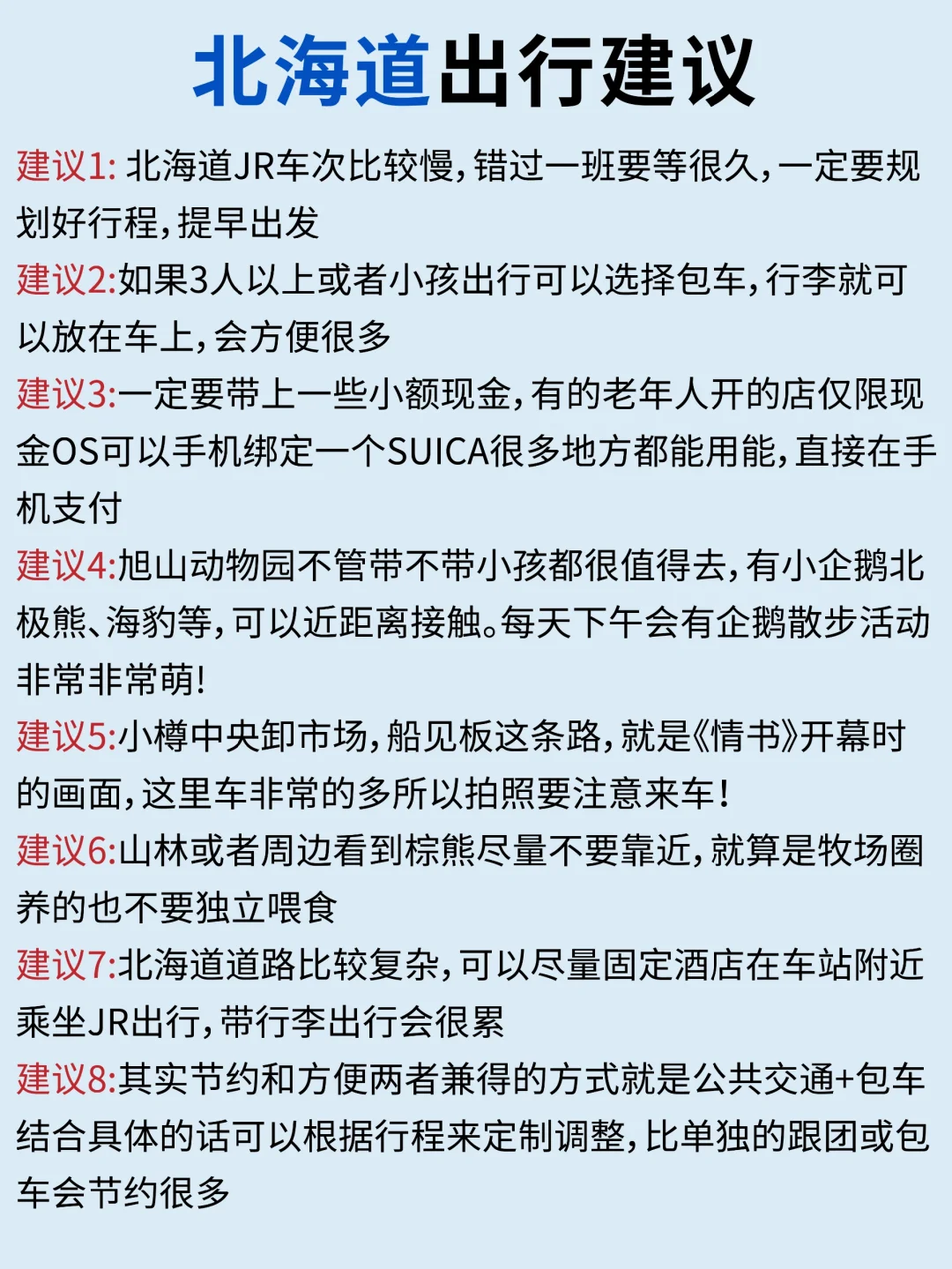 北海道出行建议

建议1: 北海道JR车次比较慢，错过一班要等很久，一定要规划好行程，提早出发

建议2:如果3人以上或者小孩出行可以选择包车，行李就可以放在车上，会方便很多

建议3:一定要带上一些小额现金，有的老年人开的店仅限现金OS可以手机绑定一个SUICA很多地方都能用能，直接在手机支付

建议4:旭山动物园不管带不带小孩都很值得去，有小企鹅北极熊、海豹等，可以近距离接触。每天下午会有企鹅散步活动非常非常萌！

建议5:小樽中央卸市场，船见板这条路，就是《情书》开幕时的画面，这里车非常的多所以拍照要注意来车！

建议6:山林或者周边看到棕熊尽量不要靠近，就算是牧场圈养的也不要独立喂食

建议7:北海道道路比较复杂，可以尽量固定酒店在车站附近乘坐JR出行，带行李出行会很累

建议8:其实节约和方便两者兼得的方式就是公共交通+包车结合具体的话可以根据行程来定制调整，比单独的跟团或包车会节约很多